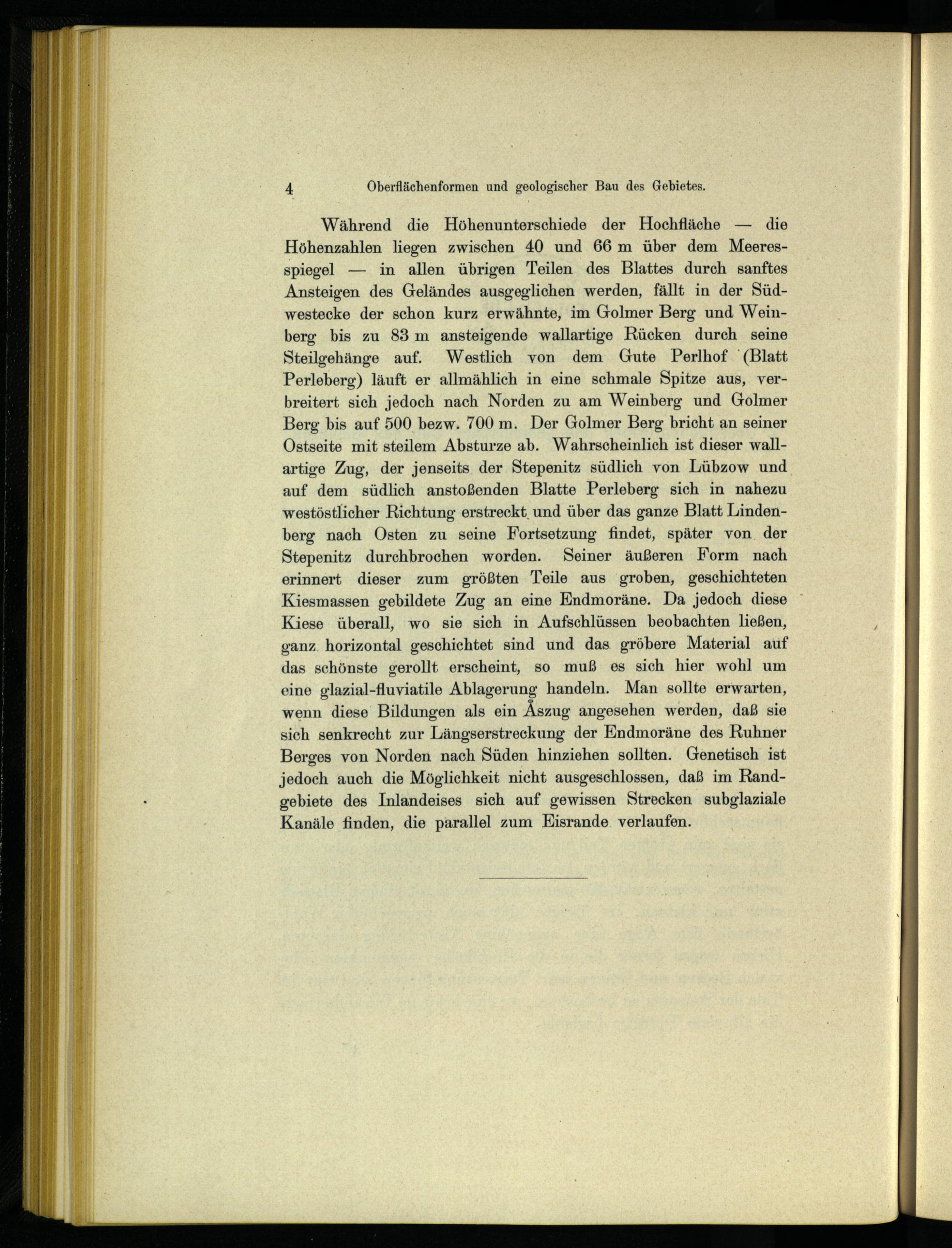 4 Oberflächenformen und geologischer Bau des Gebietes.

Während die Höhenunterschiede der Hochfläche — die Höhenzahlen liegen zwischen 40 und 66 m über dem Meeresspiegel — in allen übrigen Teilen des Blattes durch sanftes Ansteigen des Geländes ausgeglichen werden, fällt in der Südwestecke der schon kurz erwähnte, im Golmer Berg und Weinberg bis zu 83 m ansteigende wallartige Rücken durch seine Steilgehänge auf. Westlich von dem Gute Perlhof (Blatt Perleberg) läuft er allmählich in eine schmale Spitze aus, verbreitert sich jedoch nach Norden zu am Weinberg und Golmer Berg bis auf 500 bezw. 700 m. Der Golmer Berg bricht an seiner Ostseite mit steilem Absturze ab. Wahrscheinlich ist dieser wallartige Zug, der jenseits der Stepenitz südlich von Lübzow und auf dem südlich anstoßenden Blatte Perleberg sich in nahezu westöstlicher Richtung erstreckt und über das ganze Blatt Lindenberg nach Osten zu seine Fortsetzung findet, später von der Stepenitz durchbrochen worden. Seiner äußeren Form nach erinnert dieser zum größten Teile aus groben, geschichteten Kiesmassen gebildete Zug an eine Endmoräne. Da jedoch diese Kiese überall, wo sie sich in Aufschlüssen beobachten ließen, ganz horizontal geschichtet sind und das gröbere Material auf das schönste gerollt erscheint, so muß es sich hier wohl um eine glazial-fluviatile Ablagerung handeln. Man sollte erwarten, wenn diese Bildungen als ein Åszug angesehen werden, daß sie sich senkrecht zur Längserstreckung der Endmoräne des Ruhner Berges von Norden nach Süden hinziehen sollten. Genetisch ist jedoch auch die Möglichkeit nicht ausgeschlossen, daß im Randgebiete des Inlandeises sich auf gewissen Strecken subglaziale Kanäle finden, die parallel zum Eisrande verlaufen.